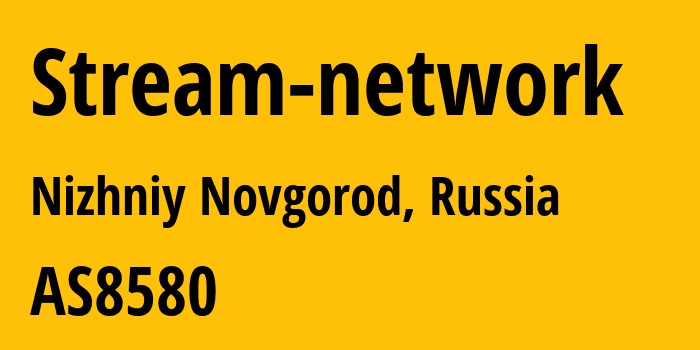 Stream-network

Nizhniy Novgorod, Russia

AS8580